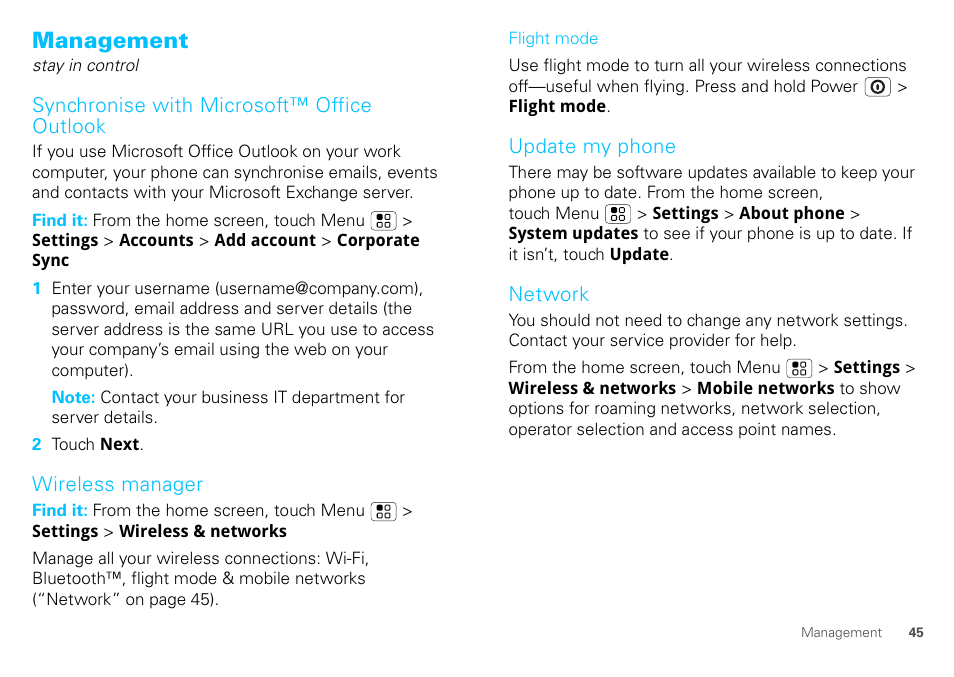 Management

stay in control

Synchronise with Microsoft™ Office Outlook

If you use Microsoft Office Outlook on your work computer, your phone can synchronise emails, events and contacts with your Microsoft Exchange server.

Find it: From the home screen, touch Menu > Settings > Accounts > Add account > Corporate Sync

1 Enter your username (username@company.com), password, email address and server details (the server address is the same URL you use to access your company's email using the web on your computer).

Note: Contact your business IT department for server details.

2 Touch Next.

Wireless manager

Find it: From the home screen, touch Menu > Settings > Wireless & networks

Manage all your wireless connections: Wi-Fi, Bluetooth™, flight mode & mobile networks ("Network" on page 45).

Flight mode

Use flight mode to turn all your wireless connections off—useful when flying. Press and hold Power > Flight mode.

Update my phone

There may be software updates available to keep your phone up to date. From the home screen, touch Menu > Settings > About phone > System updates to see if your phone is up to date. If it isn't, touch Update.

Network

You should not need to change any network settings. Contact your service provider for help.

From the home screen, touch Menu > Settings > Wireless & networks > Mobile networks to show options for roaming networks, network selection, operator selection and access point names.

Management 45